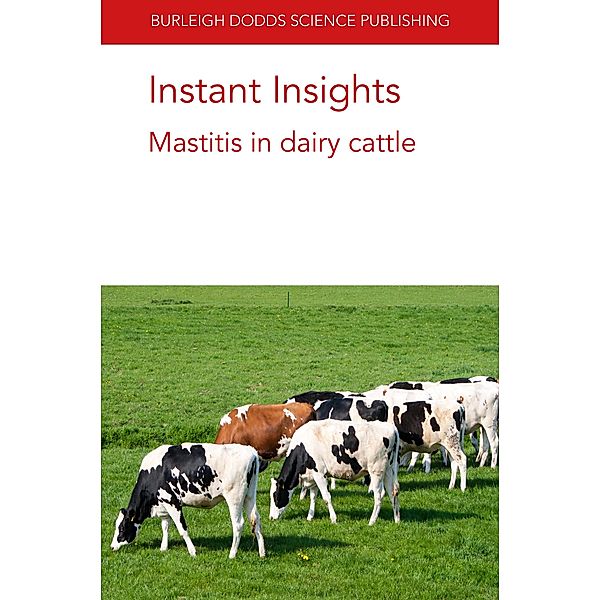 BURLEIGH DODDS SCIENCE PUBLISHING

Instant Insights

Mastitis in dairy cattle